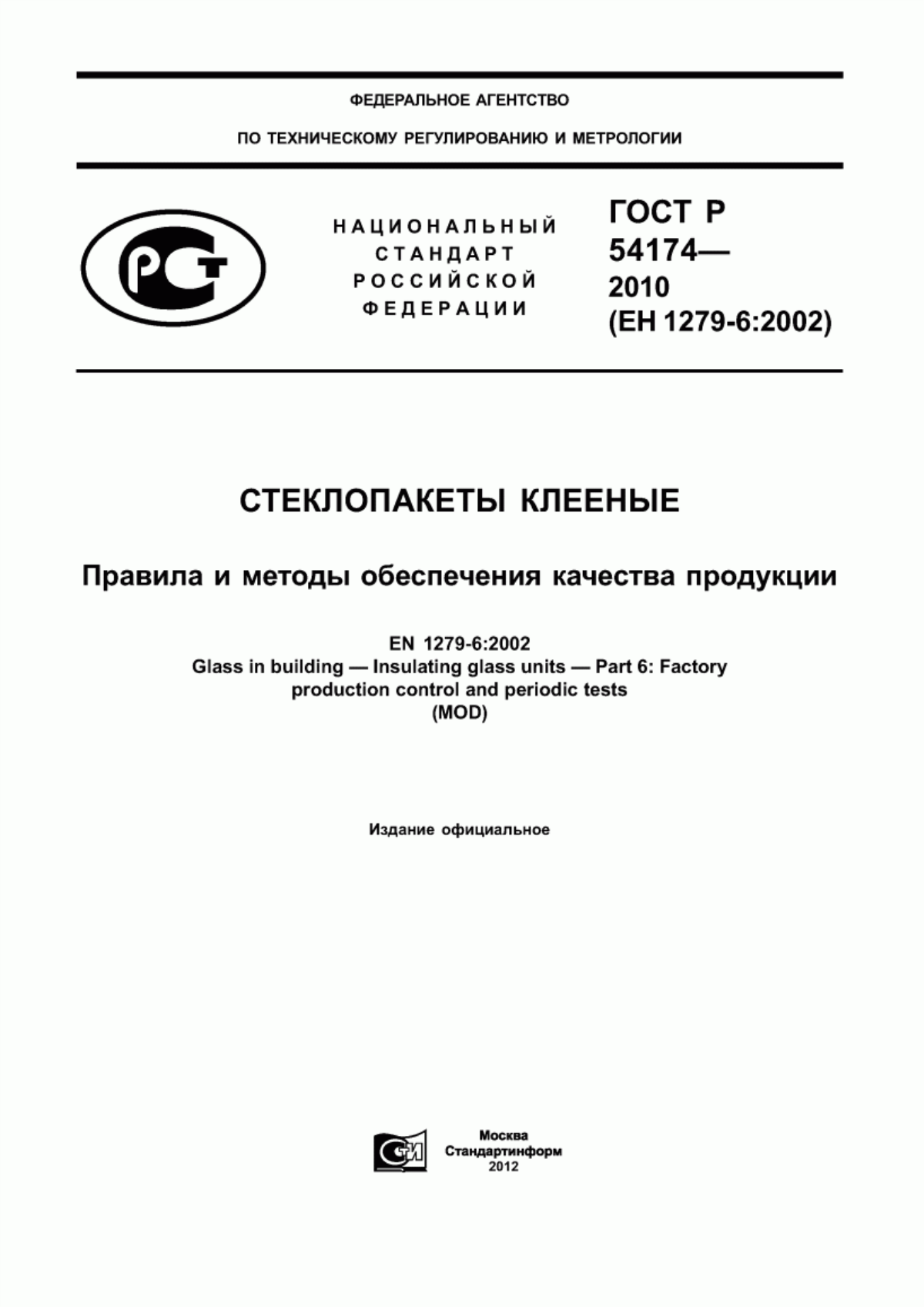 ФЕДЕРАЛЬНОЕ АГЕНТСТВО

ПО ТЕХНИЧЕСКОМУ РЕГУЛИРОВАНИЮ И МЕТРОЛОГИИ

РСТ

НАЦИОНАЛЬНЫЙ СТАНДАРТ РОССИЙСКОЙ ФЕДЕРАЦИИ

ГОСТ Р 54174— 2010 (ЕН 1279-6:2002)

СТЕКЛОПАКЕТЫ КЛЕЕНЫЕ

Правила и методы обеспечения качества продукции

EN 1279-6:2002
Glass in building — Insulating glass units — Part 6: Factory production control and periodic tests
(MOD)

Издание официальное

СТИ

Москва
Стандартинформ
2012